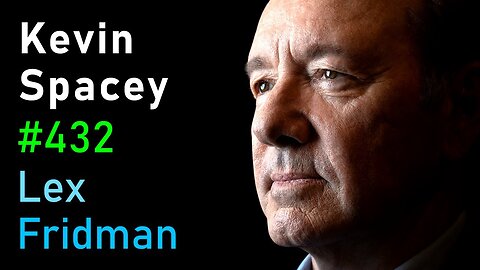 Kevin
Spacey
#432
Lex
Fridman